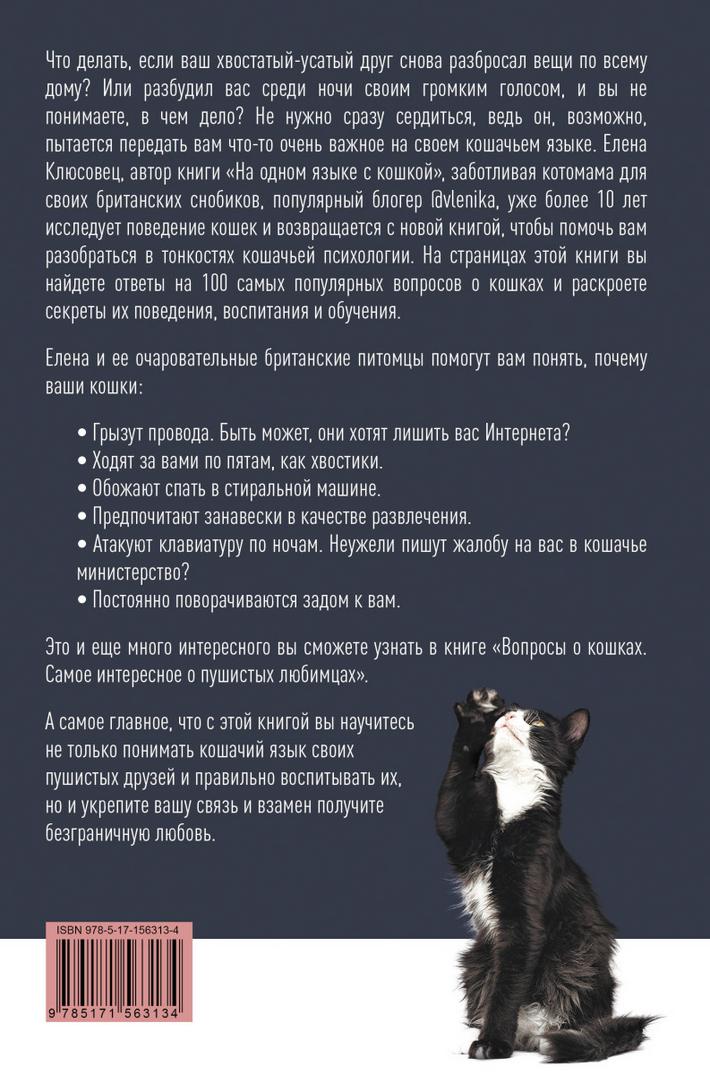 Что делать, если ваш хвостатый-усатый друг снова разбросал вещи по всему дому? Или разбудил вас среди ночи своим громким голосом, и вы не понимаете, в чем дело? Не нужно сразу сердиться, ведь он, возможно, пытается передать вам что-то очень важное на своем кошачьем языке. Елена Клюсовец, автор книги «На одном языке с кошкой», заботливая котомама для своих британских снобиков, популярный блогер @vlenika, уже более 10 лет исследует поведение кошек и возвращается с новой книгой, чтобы помочь вам разобраться в тонкостях кошачьей психологии. На страницах этой книги вы найдете ответы на 100 самых популярных вопросов о кошках и раскроете секреты их поведения, воспитания и обучения.

Елена и ее очаровательные британские питомцы помогут вам понять, почему ваши кошки:

• Грызут провода. Быть может, они хотят лишить вас Интернета?
• Ходят за вами по пятам, как хвостики.
• Обожают спать в стиральной машине.
• Предпочитают занавески в качестве развлечения.
• Атакуют клавиатуру по ночам. Неужели пишут жалобу на вас в кошачье министерство?
• Постоянно поворачиваются задом к вам.

Это и еще много интересного вы сможете узнать в книге «Вопросы о кошках. Самое интересное о пушистых любимцах».

А самое главное, что с этой книгой вы научитесь не только понимать кошачий язык своих пушистых друзей и правильно воспитывать их, но и укрепите вашу связь и взамен получите безграничную любовь.

ISBN 978-5-17-156313-4

9 785171 563134